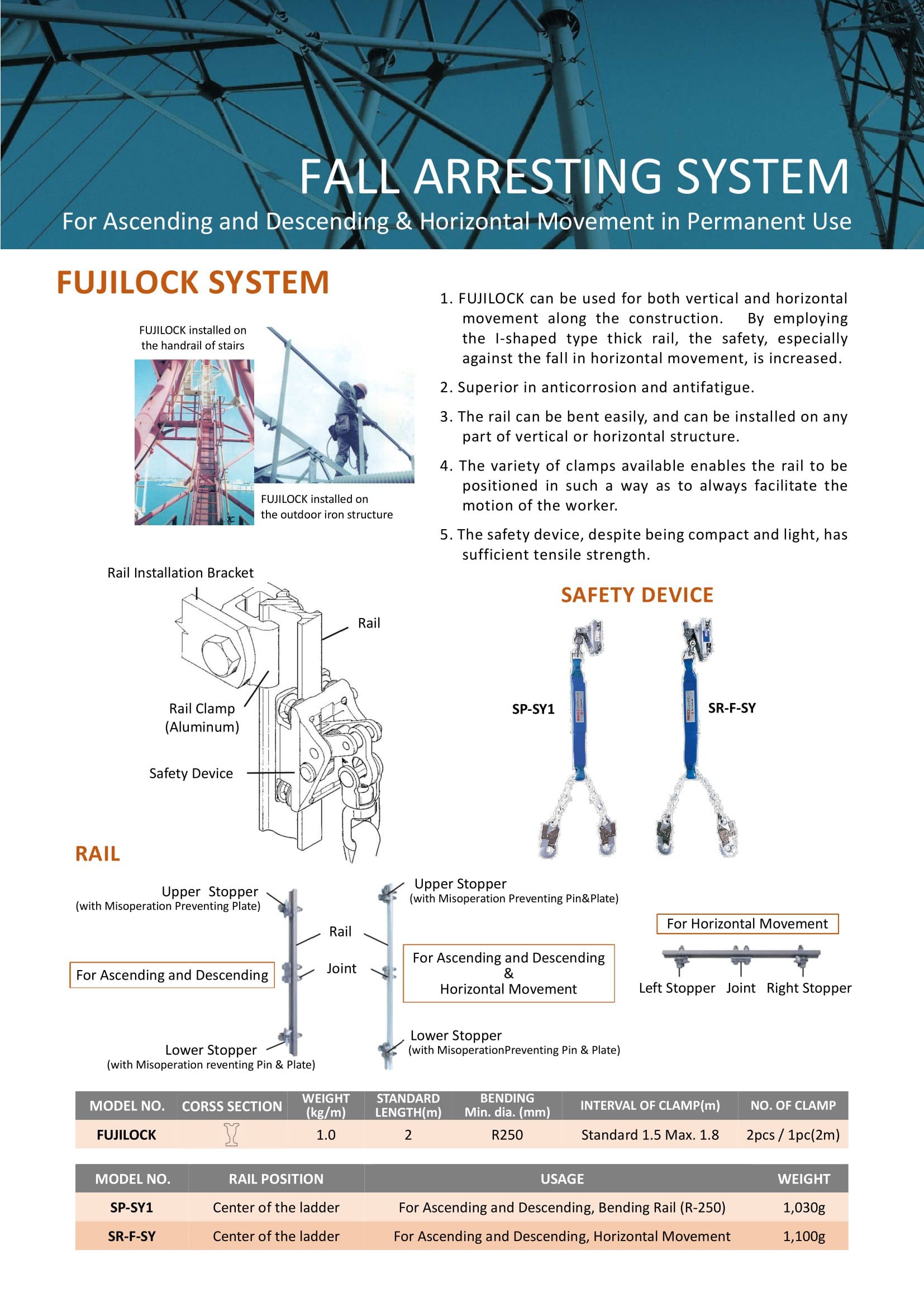 FALL ARRESTING SYSTEM
For Ascending and Descending & Horizontal Movement in Permanent Use

FUJILOCK SYSTEM

FUJILOCK installed on the handrail of stairs

FUJILOCK installed on the outdoor iron structure

1. FUJILOCK can be used for both vertical and horizontal movement along the construction. By employing the I-shaped type thick rail, the safety, especially against the fall in horizontal movement, is increased.

2. Superior in anticorrosion and antifatigue.

3. The rail can be bent easily, and can be installed on any part of vertical or horizontal structure.

4. The variety of clamps available enables the rail to be positioned in such a way as to always facilitate the motion of the worker.

5. The safety device, despite being compact and light, has sufficient tensile strength.

Rail Installation Bracket

Rail

Rail Clamp (Aluminum)

Safety Device

SAFETY DEVICE

SP-SY1

SR-F-SY

RAIL

Upper Stopper (with Misoperation Preventing Plate)

Rail

For Ascending and Descending

Joint

Lower Stopper (with Misoperation reventing Pin & Plate)

Upper Stopper (with Misoperation Preventing Pin&Plate)

For Ascending and Descending & Horizontal Movement

Lower Stopper (with MisoperationPreventing Pin & Plate)

For Horizontal Movement

Left Stopper Joint Right Stopper

| MODEL NO. | CORSS SECTION | WEIGHT (kg/m) | STANDARD LENGTH(m) | BENDING Min. dia. (mm) | INTERVAL OF CLAMP(m) | NO. OF CLAMP |
|---|---|---|---|---|---|---|
| FUJILOCK | | 1.0 | 2 | R250 | Standard 1.5 Max. 1.8 | 2pcs / 1pc(2m) |

| MODEL NO. | RAIL POSITION | USAGE | WEIGHT |
|---|---|---|---|
| SP-SY1 | Center of the ladder | For Ascending and Descending, Bending Rail (R-250) | 1,030g |
| SR-F-SY | Center of the ladder | For Ascending and Descending, Horizontal Movement | 1,100g |